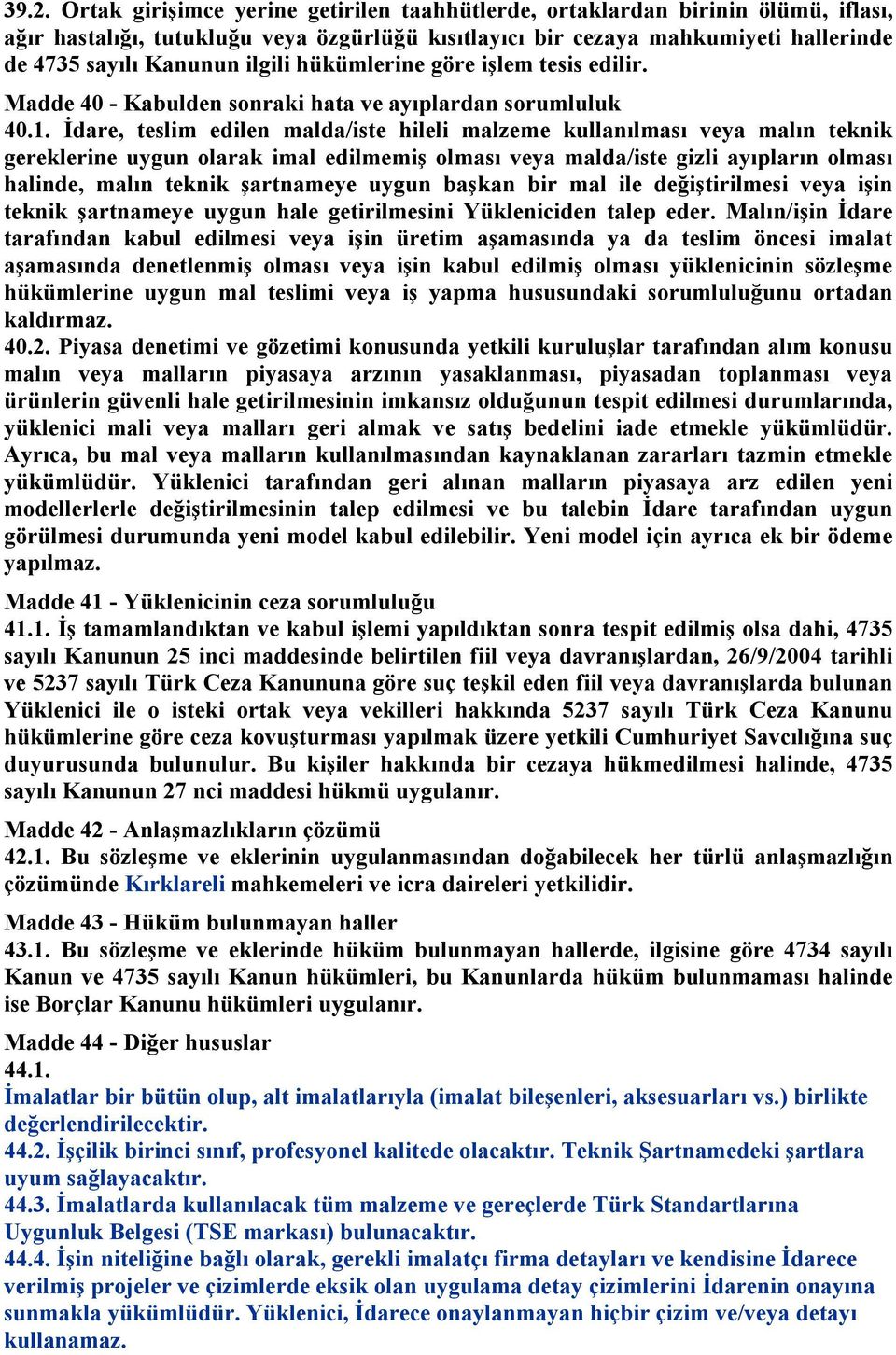 39.2. Ortak girişimce yerine getirilen taahhütlerde, ortaklardan birinin ölümü, iflası, ağır hastalığı, tutukluğu veya özgürlüğü kısıtlayıcı bir cezaya mahkumiyeti hallerinde de 4735 sayılı Kanunun ilgili hükümlerine göre işlem tesis edilir.

Madde 40 - Kabulden sonraki hata ve ayıplardan sorumluluk

40.1. İdare, teslim edilen malda/iste hileli malzeme kullanılması veya malın teknik gereklerine uygun olarak imal edilmemiş olması veya malda/iste gizli ayıpların olması halinde, malın teknik şartnameye uygun başkan bir mal ile değiştirilmesi veya işin teknik şartnameye uygun hale getirilmesini Yükleniciden talep eder. Malın/işin İdare tarafından kabul edilmesi veya işin üretim aşamasında ya da teslim öncesi imalat aşamasında denetlenmiş olması veya işin kabul edilmiş olması yüklenicinin sözleşme hükümlerine uygun mal teslimi veya iş yapma hususundaki sorumluluğunu ortadan kaldırmaz.

40.2. Piyasa denetimi ve gözetimi konusunda yetkili kuruluşlar tarafından alım konusu malın veya malların piyasaya arzının yasaklanması, piyasadan toplanması veya ürünlerin güvenli hale getirilmesinin imkansız olduğunun tespit edilmesi durumlarında, yüklenici mali veya malları geri almak ve satış bedelini iade etmekle yükümlüdür. Ayrıca, bu mal veya malların kullanılmasından kaynaklanan zararları tazmin etmekle yükümlüdür. Yüklenici tarafından geri alınan malların piyasaya arz edilen yeni modellerlerle değiştirilmesinin talep edilmesi ve bu talebin İdare tarafından uygun görülmesi durumunda yeni model kabul edilebilir. Yeni model için ayrıca ek bir ödeme yapılmaz.

Madde 41 - Yüklenicinin ceza sorumluluğu

41.1. İş tamamlandıktan ve kabul işlemi yapıldıktan sonra tespit edilmiş olsa dahi, 4735 sayılı Kanunun 25 inci maddesinde belirtilen fiil veya davranışlardan, 26/9/2004 tarihli ve 5237 sayılı Türk Ceza Kanununa göre suç teşkil eden fiil veya davranışlarda bulunan Yüklenici ile o isteki ortak veya vekilleri hakkında 5237 sayılı Türk Ceza Kanunu hükümlerine göre ceza kovuşturması yapılmak üzere yetkili Cumhuriyet Savcılığına suç duyurusunda bulunulur. Bu kişiler hakkında bir cezaya hükmedilmesi halinde, 4735 sayılı Kanunun 27 nci maddesi hükmü uygulanır.

Madde 42 - Anlaşmazlıkların çözümü

42.1. Bu sözleşme ve eklerinin uygulanmasından doğabilecek her türlü anlaşmazlığın çözümünde Kırklareli mahkemeleri ve icra daireleri yetkilidir.

Madde 43 - Hüküm bulunmayan haller

43.1. Bu sözleşme ve eklerinde hüküm bulunmayan hallerde, ilgisine göre 4734 sayılı Kanun ve 4735 sayılı Kanun hükümleri, bu Kanunlarda hüküm bulunmaması halinde ise Borçlar Kanunu hükümleri uygulanır.

Madde 44 - Diğer hususlar

44.1.

İmalatlar bir bütün olup, alt imalatlarıyla (imalat bileşenleri, aksesuarları vs.) birlikte değerlendirilecektir.

44.2. İşçilik birinci sınıf, profesyonel kalitede olacaktır. Teknik Şartnamedeki şartlara uyum sağlayacaktır.

44.3. İmalatlarda kullanılacak tüm malzeme ve gereçlerde Türk Standartlarına Uygunluk Belgesi (TSE markası) bulunacaktır.

44.4. İşin niteliğine bağlı olarak, gerekli imalatçı firma detayları ve kendisine İdarece verilmiş projeler ve çizimlerde eksik olan uygulama detay çizimlerini İdarenin onayına sunmakla yükümlüdür. Yüklenici, İdarece onaylanmayan hiçbir çizim ve/veya detayı kullanamaz.